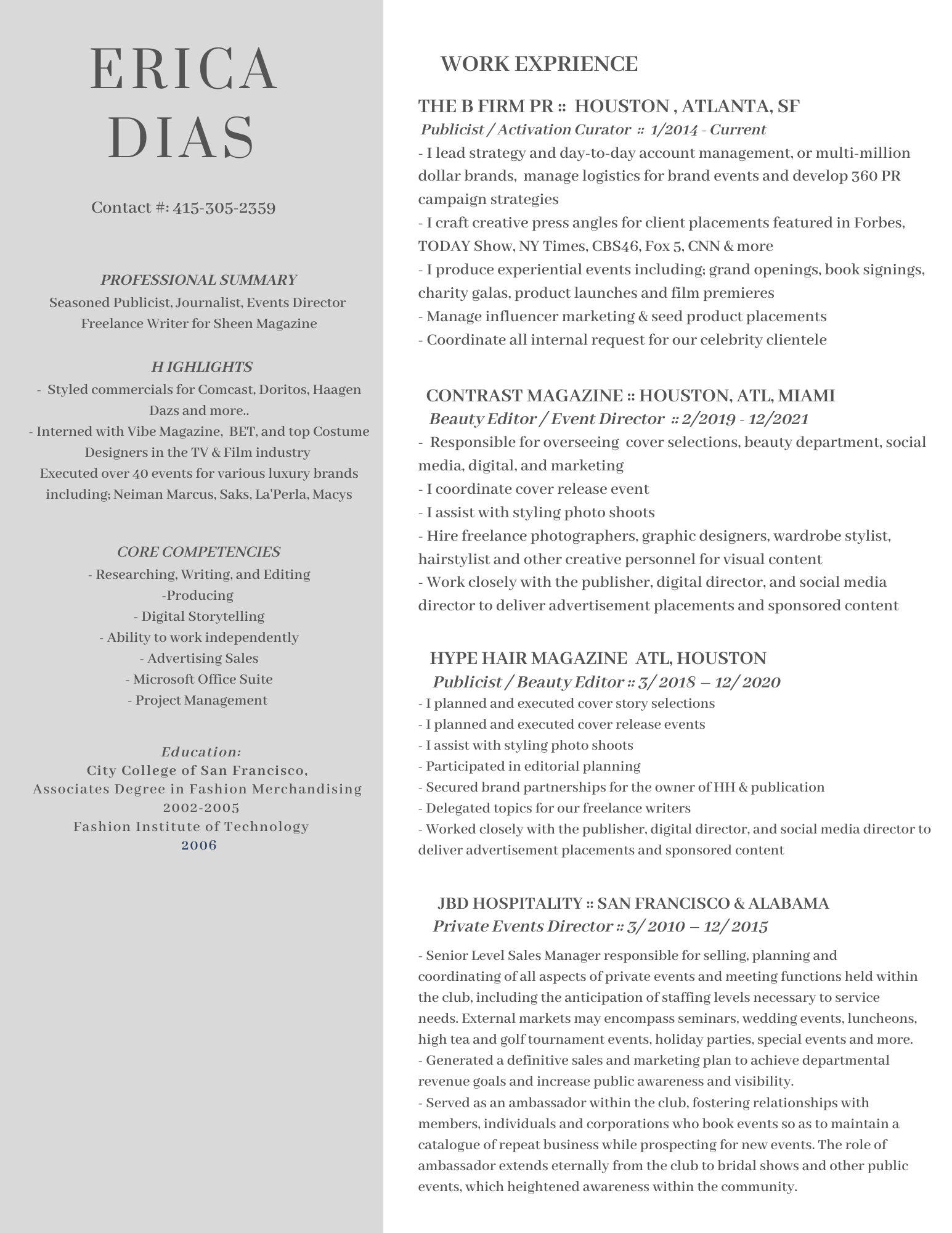 ERICA DIAS

Contact #: 415-305-2359

PROFESSIONAL SUMMARY
Seasoned Publicist, Journalist, Events Director
Freelance Writer for Sheen Magazine

H IGHLIGHTS
- Styled commercials for Comcast, Doritos, Haagen Dazs and more..
- Interned with Vibe Magazine, BET, and top Costume Designers in the TV & Film industry
Executed over 40 events for various luxury brands including; Neiman Marcus, Saks, La'Perla, Macys

CORE COMPETENCIES
- Researching, Writing, and Editing
-Producing
- Digital Storytelling
- Ability to work independently
- Advertising Sales
- Microsoft Office Suite
- Project Management

Education:
City College of San Francisco,
Associates Degree in Fashion Merchandising
2002-2005
Fashion Institute of Technology
2006

WORK EXPRIENCE

THE B FIRM PR :: HOUSTON , ATLANTA, SF
Publicist / Activation Curator :: 1/2014 - Current
- I lead strategy and day-to-day account management, or multi-million dollar brands, manage logistics for brand events and develop 360 PR campaign strategies
- I craft creative press angles for client placements featured in Forbes, TODAY Show, NY Times, CBS46, Fox 5, CNN & more
- I produce experiential events including; grand openings, book signings, charity galas, product launches and film premieres
- Manage influencer marketing & seed product placements
- Coordinate all internal request for our celebrity clientele

CONTRAST MAGAZINE :: HOUSTON, ATL, MIAMI
Beauty Editor / Event Director :: 2/2019 - 12/2021
- Responsible for overseeing cover selections, beauty department, social media, digital, and marketing
- I coordinate cover release event
- I assist with styling photo shoots
- Hire freelance photographers, graphic designers, wardrobe stylist, hairstylist and other creative personnel for visual content
- Work closely with the publisher, digital director, and social media director to deliver advertisement placements and sponsored content

HYPE HAIR MAGAZINE ATL, HOUSTON
Publicist / Beauty Editor :: 3/ 2018 – 12/ 2020
- I planned and executed cover story selections
- I planned and executed cover release events
- I assist with styling photo shoots
- Participated in editorial planning
- Secured brand partnerships for the owner of HH & publication
- Delegated topics for our freelance writers
- Worked closely with the publisher, digital director, and social media director to deliver advertisement placements and sponsored content

JBD HOSPITALITY :: SAN FRANCISCO & ALABAMA
Private Events Director :: 3/ 2010 – 12/ 2015
- Senior Level Sales Manager responsible for selling, planning and coordinating of all aspects of private events and meeting functions held within the club, including the anticipation of staffing levels necessary to service needs. External markets may encompass seminars, wedding events, luncheons, high tea and golf tournament events, holiday parties, special events and more.
- Generated a definitive sales and marketing plan to achieve departmental revenue goals and increase public awareness and visibility.
- Served as an ambassador within the club, fostering relationships with members, individuals and corporations who book events so as to maintain a catalogue of repeat business while prospecting for new events. The role of ambassador extends eternally from the club to bridal shows and other public events, which heightened awareness within the community.